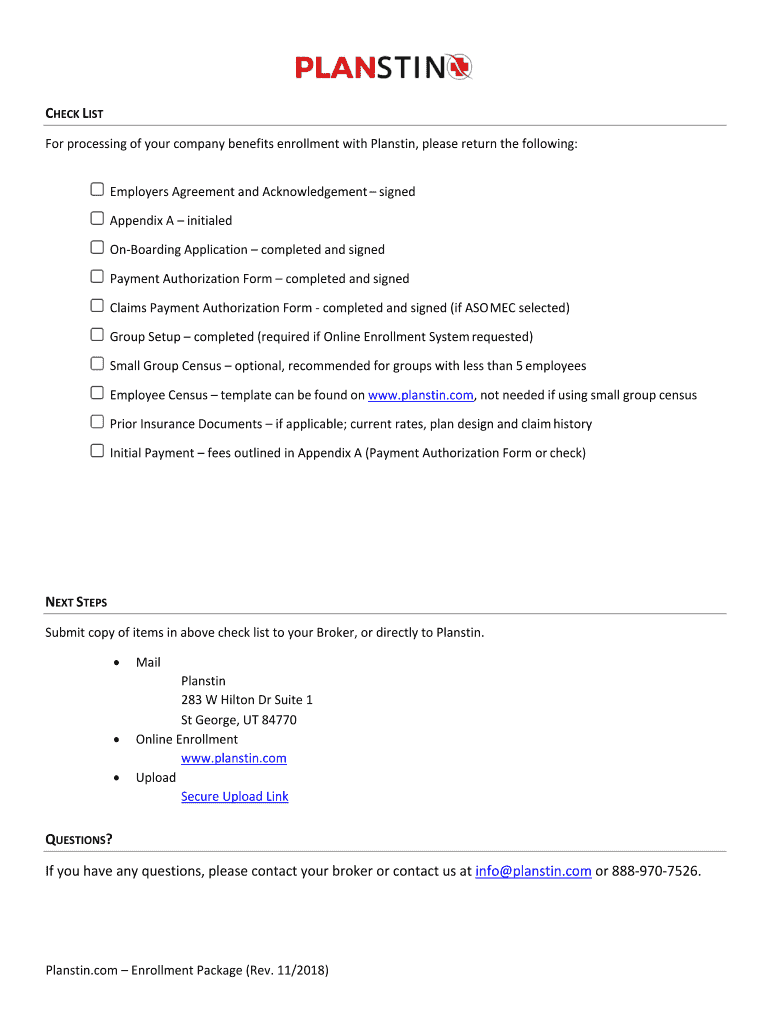 PLANSTIN

CHECK LIST

For processing of your company benefits enrollment with Planstin, please return the following:

☐ Employers Agreement and Acknowledgement – signed

☐ Appendix A – initialed

☐ On-Boarding Application – completed and signed

☐ Payment Authorization Form – completed and signed

☐ Claims Payment Authorization Form - completed and signed (if ASO MEC selected)

☐ Group Setup – completed (required if Online Enrollment System requested)

☐ Small Group Census – optional, recommended for groups with less than 5 employees

☐ Employee Census – template can be found on www.planstin.com, not needed if using small group census

☐ Prior Insurance Documents – if applicable; current rates, plan design and claim history

☐ Initial Payment – fees outlined in Appendix A (Payment Authorization Form or check)

NEXT STEPS

Submit copy of items in above check list to your Broker, or directly to Planstin.

• Mail
Planstin
283 W Hilton Dr Suite 1
St George, UT 84770
• Online Enrollment
www.planstin.com
• Upload
Secure Upload Link

QUESTIONS?

If you have any questions, please contact your broker or contact us at info@planstin.com or 888-970-7526.

Planstin.com – Enrollment Package (Rev. 11/2018)